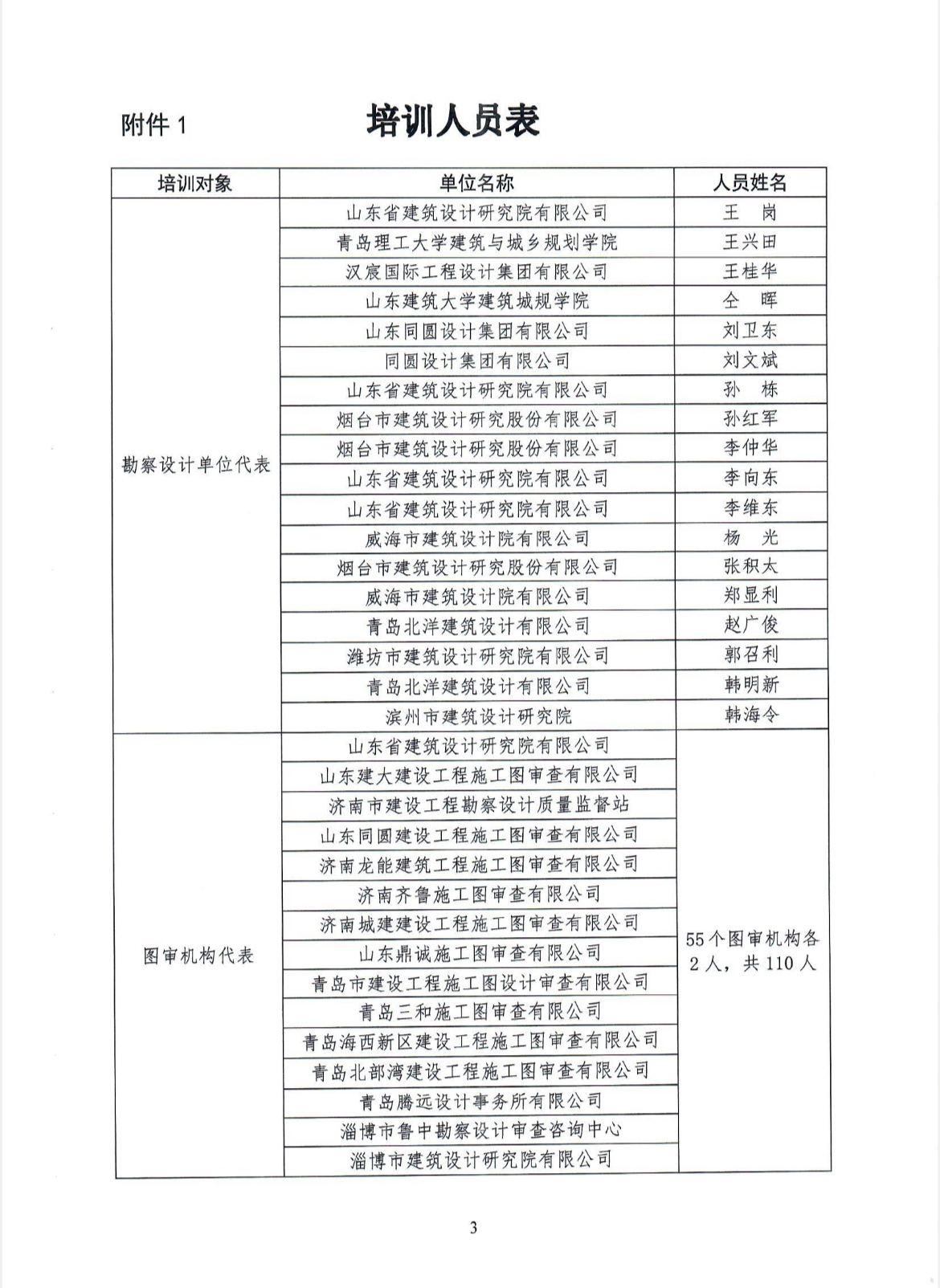 附件 1 培训人员表

| 培训对象 | 单位名称 | 人员姓名 |
|---|---|---|
| 勘察设计单位代表 | 山东省建筑设计研究院有限公司 | 王　岗 |
| | 青岛理工大学建筑与城乡规划学院 | 王兴田 |
| | 汉宸国际工程设计集团有限公司 | 王桂华 |
| | 山东建筑大学建筑城规学院 | 仝　晖 |
| | 山东同圆设计集团有限公司 | 刘卫东 |
| | 同圆设计集团有限公司 | 刘文斌 |
| | 山东省建筑设计研究院有限公司 | 孙　栋 |
| | 烟台市建筑设计研究股份有限公司 | 孙红军 |
| | 烟台市建筑设计研究股份有限公司 | 李仲华 |
| | 山东省建筑设计研究院有限公司 | 李向东 |
| | 山东省建筑设计研究院有限公司 | 李维东 |
| | 威海市建筑设计院有限公司 | 杨　光 |
| | 烟台市建筑设计研究股份有限公司 | 张积太 |
| | 威海市建筑设计院有限公司 | 郑显利 |
| | 青岛北洋建筑设计有限公司 | 赵广俊 |
| | 潍坊市建筑设计研究院有限公司 | 郭召利 |
| | 青岛北洋建筑设计有限公司 | 韩明新 |
| | 滨州市建筑设计研究院 | 韩海令 |
| 图审机构代表 | 山东省建筑设计研究院有限公司 | 55个图审机构各2人，共110人 |
| | 山东建大建设工程施工图审查有限公司 | |
| | 济南市建设工程勘察设计质量监督站 | |
| | 山东同圆建设工程施工图审查有限公司 | |
| | 济南龙能建筑工程施工图审查有限公司 | |
| | 济南齐鲁施工图审查有限公司 | |
| | 济南城建建设工程施工图审查有限公司 | |
| | 山东鼎诚施工图审查有限公司 | |
| | 青岛市建设工程施工图设计审查有限公司 | |
| | 青岛三和施工图审查有限公司 | |
| | 青岛海西新区建设工程施工图审查有限公司 | |
| | 青岛北部湾建设工程施工图审查有限公司 | |
| | 青岛腾远设计事务所有限公司 | |
| | 淄博市鲁中勘察设计审查咨询中心 | |
| | 淄博市建筑设计研究院有限公司 | |

3